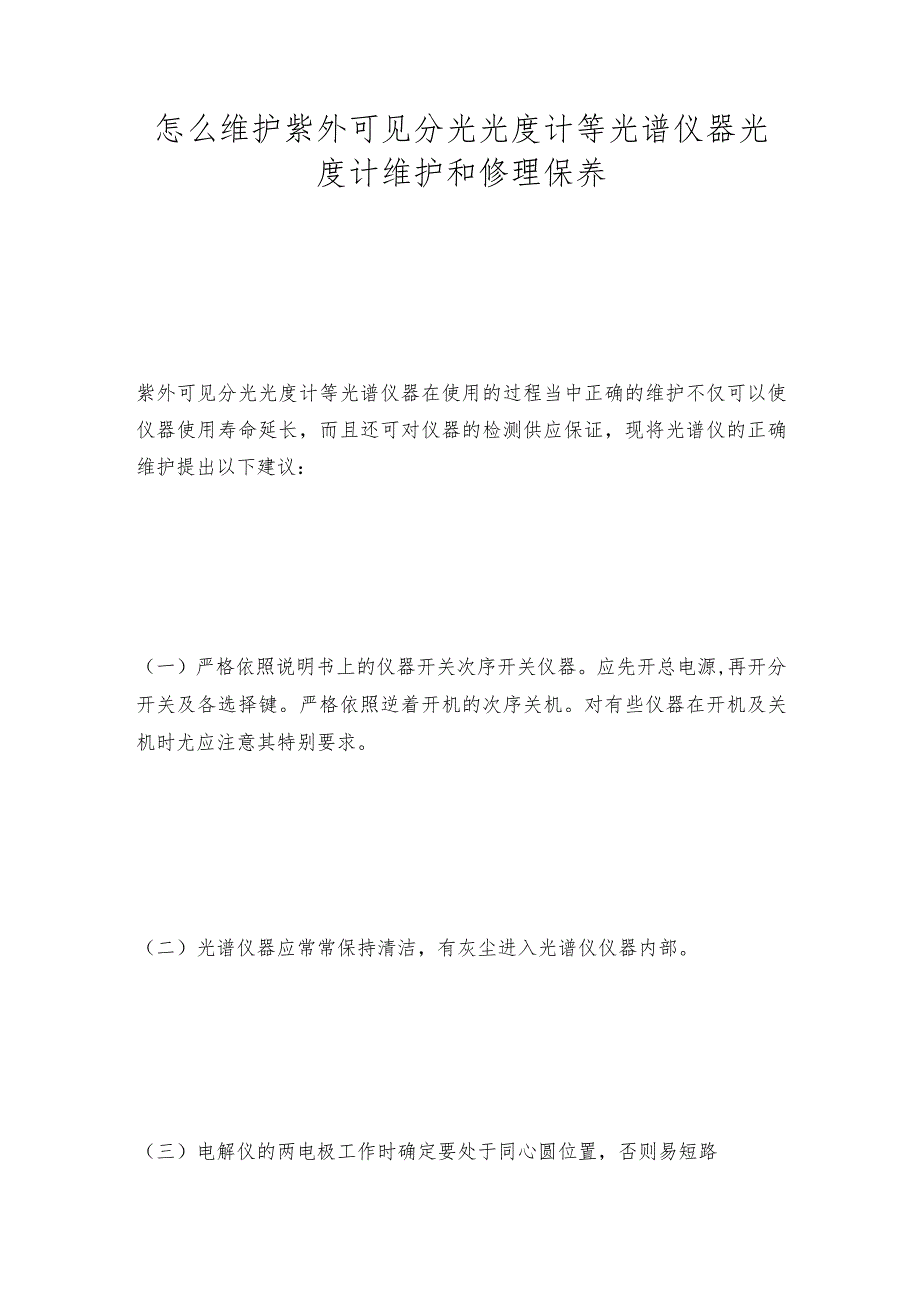 怎么维护紫外可见分光光度计等光谱仪器光度计维护和修理保养

紫外可见分光光度计等光谱仪器在使用的过程当中正确的维护不仅可以使仪器使用寿命延长，而且还可对仪器的检测供应保证，现将光谱仪的正确维护提出以下建议：

（一）严格依照说明书上的仪器开关次序开关仪器。应先开总电源,再开分开关及各选择键。严格依照逆着开机的次序关机。对有些仪器在开机及关机时尤应注意其特别要求。

（二）光谱仪器应常常保持清洁，有灰尘进入光谱仪仪器内部。

（三）电解仪的两电极工作时确定要处于同心圆位置，否则易短路